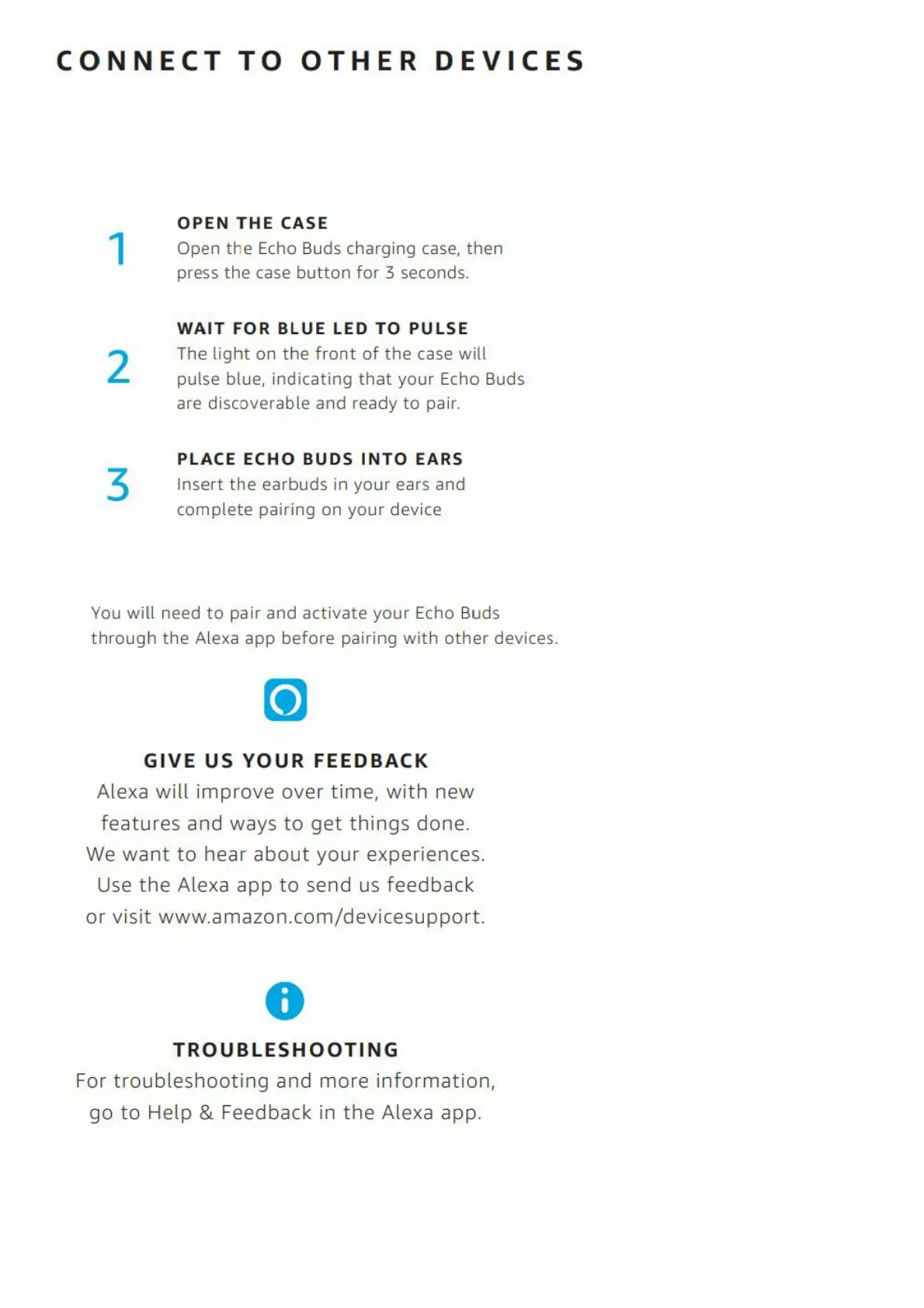 CONNECT TO OTHER DEVICES

1
OPEN THE CASE
Open the Echo Buds charging case, then press the case button for 3 seconds.

2
WAIT FOR BLUE LED TO PULSE
The light on the front of the case will pulse blue, indicating that your Echo Buds are discoverable and ready to pair.

3
PLACE ECHO BUDS INTO EARS
Insert the earbuds in your ears and complete pairing on your device

You will need to pair and activate your Echo Buds through the Alexa app before pairing with other devices.

GIVE US YOUR FEEDBACK
Alexa will improve over time, with new features and ways to get things done. We want to hear about your experiences. Use the Alexa app to send us feedback or visit www.amazon.com/devicesupport.

TROUBLESHOOTING
For troubleshooting and more information, go to Help & Feedback in the Alexa app.